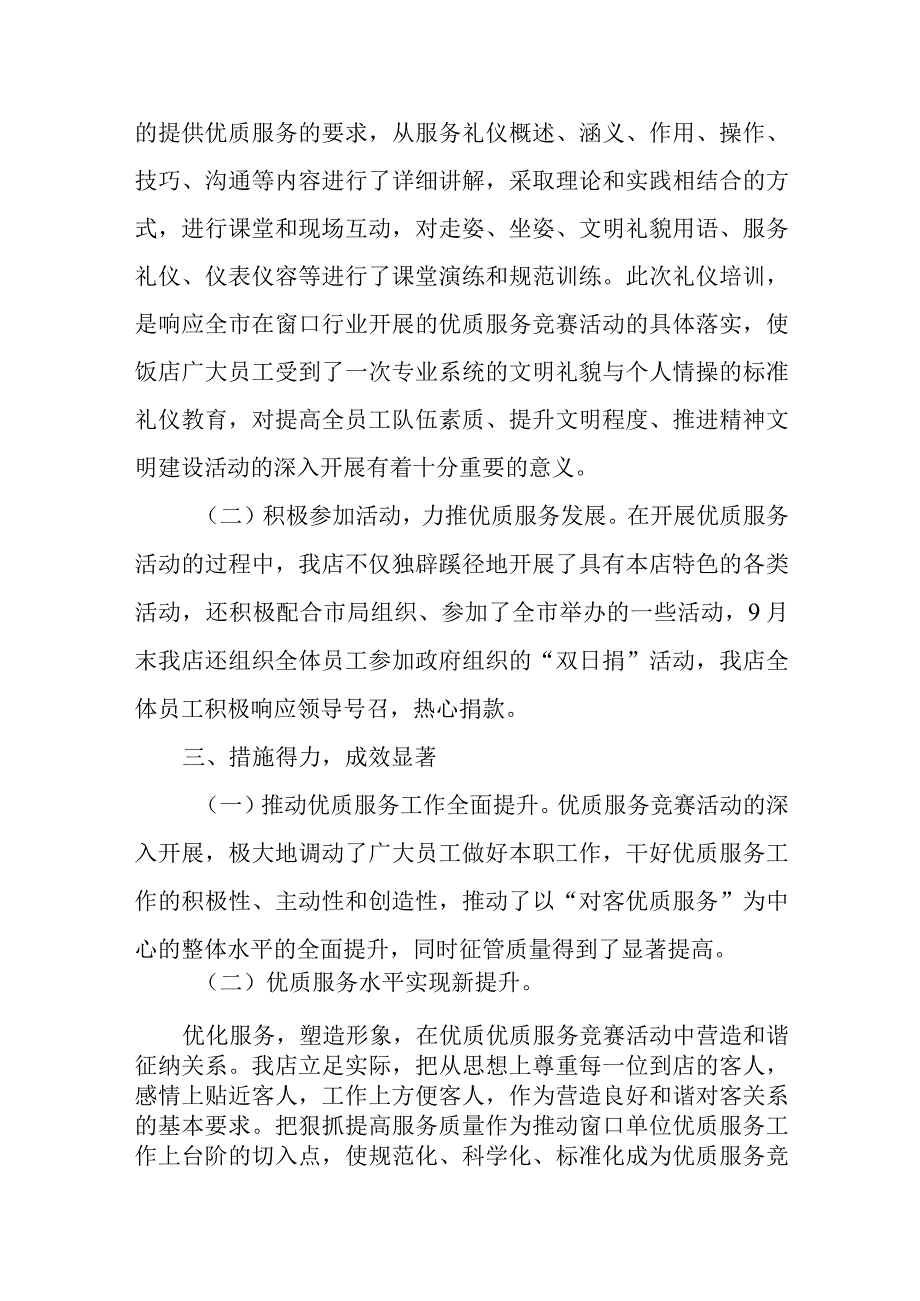 的提供优质服务的要求，从服务礼仪概述、涵义、作用、操作、技巧、沟通等内容进行了详细讲解，采取理论和实践相结合的方式，进行课堂和现场互动，对走姿、坐姿、文明礼貌用语、服务礼仪、仪表仪容等进行了课堂演练和规范训练。此次礼仪培训，是响应全市在窗口行业开展的优质服务竞赛活动的具体落实，使饭店广大员工受到了一次专业系统的文明礼貌与个人情操的标准礼仪教育，对提高全员工队伍素质、提升文明程度、推进精神文明建设活动的深入开展有着十分重要的意义。

（二）积极参加活动，力推优质服务发展。在开展优质服务活动的过程中，我店不仅独辟蹊径地开展了具有本店特色的各类活动，还积极配合市局组织、参加了全市举办的一些活动，9月末我店还组织全体员工参加政府组织的“双日捐”活动，我店全体员工积极响应领导号召，热心捐款。

三、措施得力，成效显著

（一）推动优质服务工作全面提升。优质服务竞赛活动的深入开展，极大地调动了广大员工做好本职工作，干好优质服务工作的积极性、主动性和创造性，推动了以“对客优质服务”为中心的整体水平的全面提升，同时征管质量得到了显著提高。

（二）优质服务水平实现新提升。

优化服务，塑造形象，在优质优质服务竞赛活动中营造和谐征纳关系。我店立足实际，把从思想上尊重每一位到店的客人，感情上贴近客人，工作上方便客人，作为营造良好和谐对客关系的基本要求。把狠抓提高服务质量作为推动窗口单位优质服务工作上台阶的切入点，使规范化、科学化、标准化成为优质服务竞